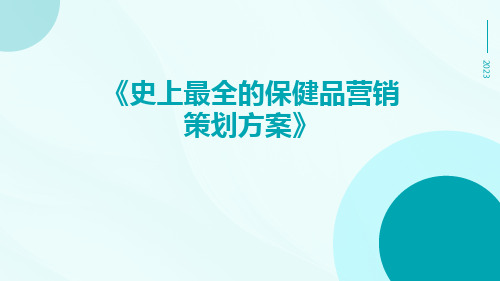 2023

《史上最全的保健品营销策划方案》